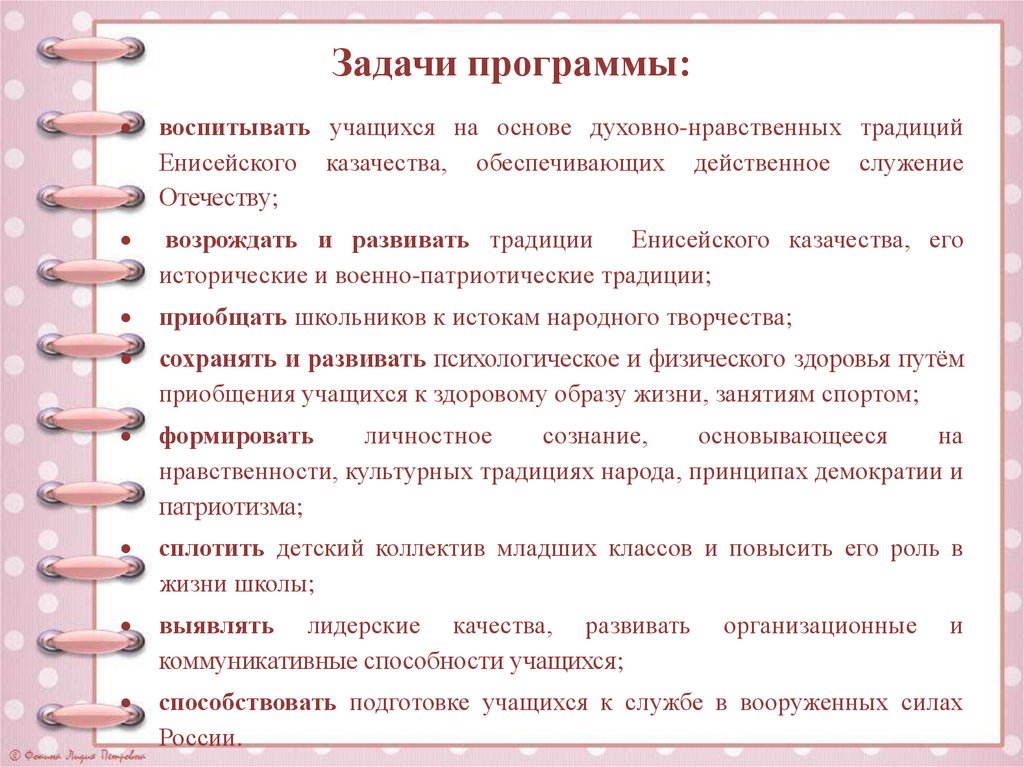 Задачи программы:

• воспитывать учащихся на основе духовно-нравственных традиций Енисейского казачества, обеспечивающих действенное служение Отечеству;

• возрождать и развивать традиции Енисейского казачества, его исторические и военно-патриотические традиции;

• приобщать школьников к истокам народного творчества;

• сохранять и развивать психологическое и физического здоровья путём приобщения учащихся к здоровому образу жизни, занятиям спортом;

• формировать личностное сознание, основывающееся на нравственности, культурных традициях народа, принципах демократии и патриотизма;

• сплотить детский коллектив младших классов и повысить его роль в жизни школы;

• выявлять лидерские качества, развивать организационные и коммуникативные способности учащихся;

• способствовать подготовке учащихся к службе в вооруженных силах России.

© Фокина Лидия Петровна